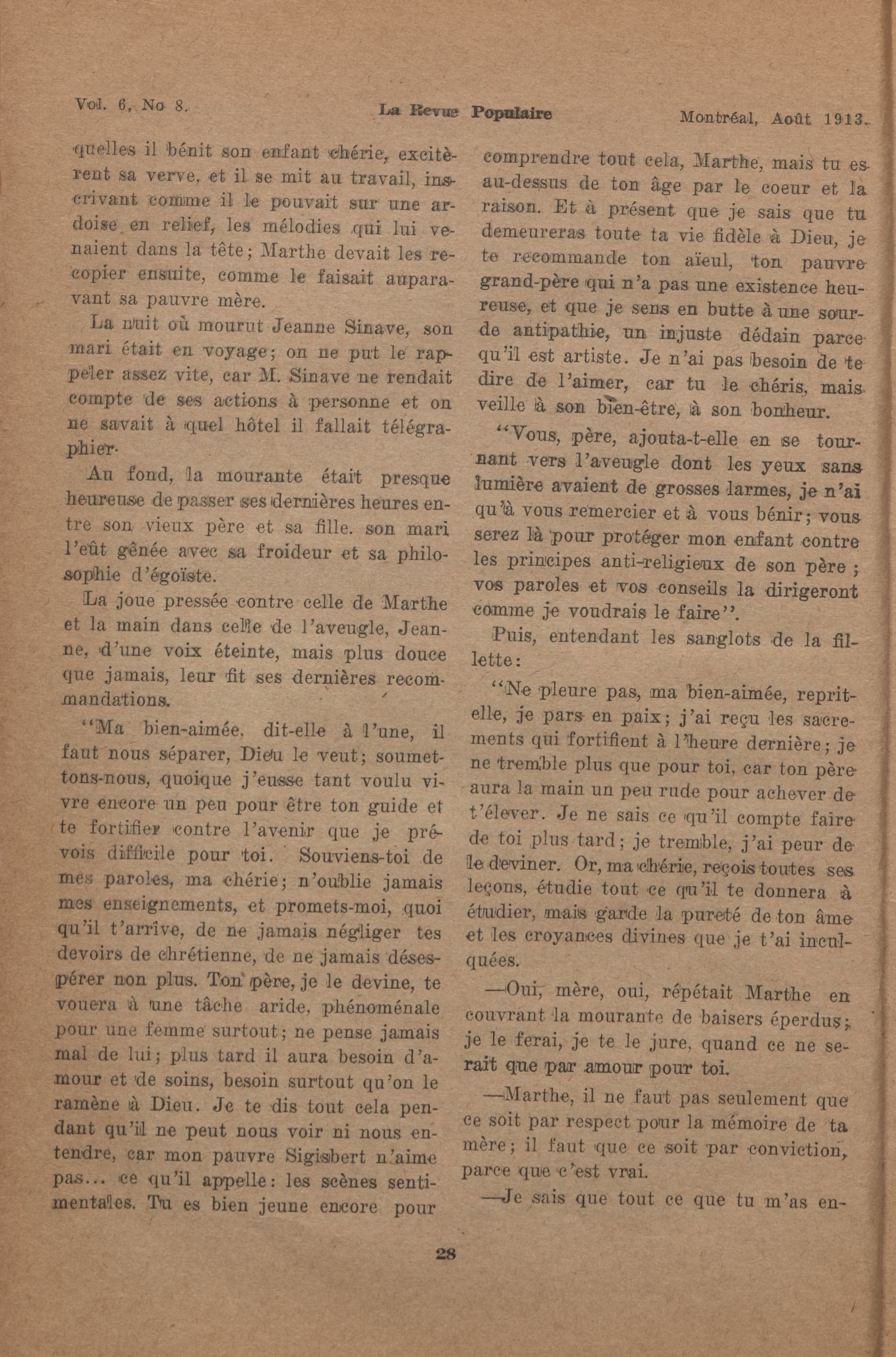 Vol. 6, No 8. La Revue Populaire Montréal, Août 1913.

quelles il bénit son enfant chérie, excitèrent sa verve, et il se mit au travail, inscrivant comme il le pouvait sur une ardoise en relief, les mélodies qui lui venaient dans la tête; Marthe devait les recopier ensuite, comme le faisait auparavant sa pauvre mère.

La nuit où mourut Jeanne Sinave, son mari était en voyage; on ne put le rappeler assez vite, car M. Sinave ne rendait compte de ses actions à personne et on ne savait à quel hôtel il fallait télégraphier.

Au fond, la mourante était presque heureuse de passer ses dernières heures entre son vieux père et sa fille. son mari l'eût gênée avec sa froideur et sa philosophie d'égoïste.

La joue pressée contre celle de Marthe et la main dans celle de l'aveugle, Jeanne, d'une voix éteinte, mais plus douce que jamais, leur fit ses dernières recommandations.

"Ma bien-aimée, dit-elle à l'une, il faut nous séparer, Dieu le veut; soumettons-nous, quoique j'eusse tant voulu vivre encore un peu pour être ton guide et te fortifier contre l'avenir que je prévois difficile pour toi. Souviens-toi de mes paroles, ma chérie; n'oublie jamais mes enseignements, et promets-moi, quoi qu'il t'arrive, de ne jamais négliger tes devoirs de chrétienne, de ne jamais désespérer non plus. Ton père, je le devine, te vouera à une tâche aride, phénoménale pour une femme surtout; ne pense jamais mal de lui; plus tard il aura besoin d'amour et de soins, besoin surtout qu'on le ramène à Dieu. Je te dis tout cela pendant qu'il ne peut nous voir ni nous entendre, car mon pauvre Sigisbert n'aime pas... ce qu'il appelle: les scènes sentimentales. Tu es bien jeune encore pour comprendre tout cela, Marthe, mais tu es au-dessus de ton âge par le coeur et la raison. Et à présent que je sais que tu demeureras toute ta vie fidèle à Dieu, je te recommande ton aïeul, ton pauvre grand-père qui n'a pas une existence heureuse, et que je sens en butte à une sourde antipathie, un injuste dédain parce qu'il est artiste. Je n'ai pas besoin de te dire de l'aimer, car tu le chéris, mais veille à son bien-être, à son bonheur.

"Vous, père, ajouta-t-elle en se tournant vers l'aveugle dont les yeux sans lumière avaient de grosses larmes, je n'ai qu'à vous remercier et à vous bénir; vous serez là pour protéger mon enfant contre les principes anti-religieux de son père; vos paroles et vos conseils la dirigeront comme je voudrais le faire".

Puis, entendant les sanglots de la fillette:

"Ne pleure pas, ma bien-aimée, reprit-elle, je pars en paix; j'ai reçu les sacrements qui fortifient à l'heure dernière; je ne tremble plus que pour toi, car ton père aura la main un peu rude pour achever de t'élever. Je ne sais ce qu'il compte faire de toi plus tard; je tremble, j'ai peur de le deviner. Or, ma chérie, reçois toutes ses leçons, étudie tout ce qu'il te donnera à étudier, mais garde la pureté de ton âme et les croyances divines que je t'ai inculquées.

—Oui, mère, oui, répétait Marthe en couvrant la mourante de baisers éperdus; je le ferai, je te le jure, quand ce ne serait que par amour pour toi.

—Marthe, il ne faut pas seulement que ce soit par respect pour la mémoire de ta mère; il faut que ce soit par conviction, parce que c'est vrai.

—Je sais que tout ce que tu m'as en-

28